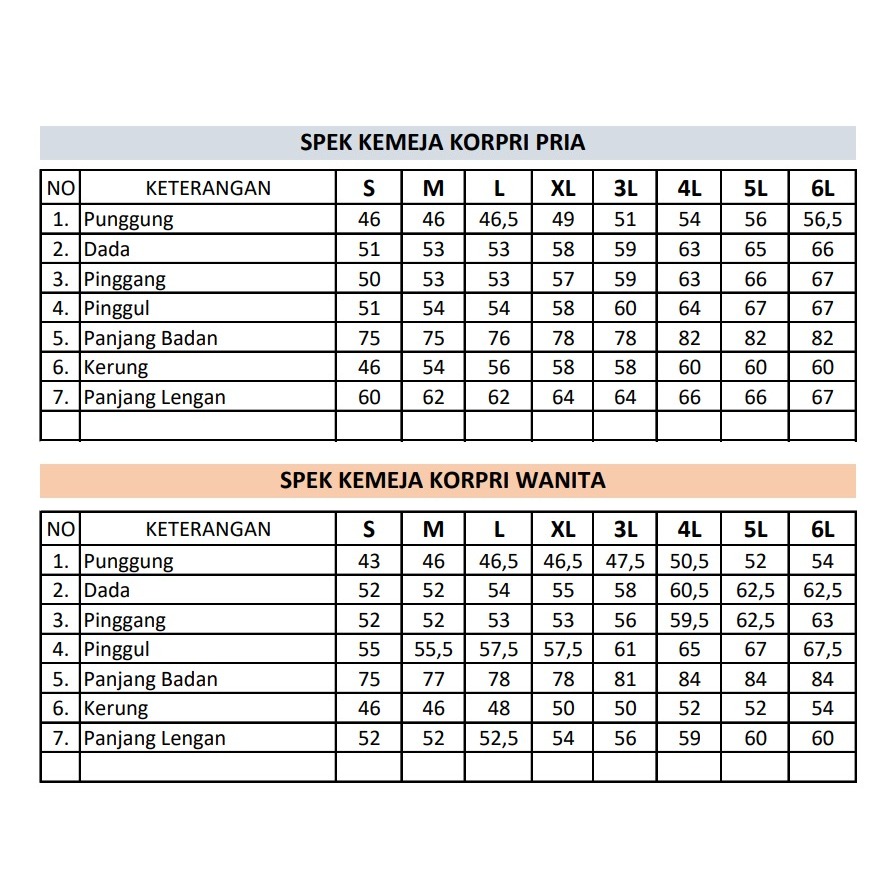 SPEK KEMEJA KORPRI PRIA

| NO | KETERANGAN | S | M | L | XL | 3L | 4L | 5L | 6L |
|---|---|---|---|---|---|---|---|---|---|
| 1. | Punggung | 46 | 46 | 46,5 | 49 | 51 | 54 | 56 | 56,5 |
| 2. | Dada | 51 | 53 | 53 | 58 | 59 | 63 | 65 | 66 |
| 3. | Pinggang | 50 | 53 | 53 | 57 | 59 | 63 | 66 | 67 |
| 4. | Pinggul | 51 | 54 | 54 | 58 | 60 | 64 | 67 | 67 |
| 5. | Panjang Badan | 75 | 75 | 76 | 78 | 78 | 82 | 82 | 82 |
| 6. | Kerung | 46 | 54 | 56 | 58 | 58 | 60 | 60 | 60 |
| 7. | Panjang Lengan | 60 | 62 | 62 | 64 | 64 | 66 | 66 | 67 |
| | | | | | | | | | |

SPEK KEMEJA KORPRI WANITA

| NO | KETERANGAN | S | M | L | XL | 3L | 4L | 5L | 6L |
|---|---|---|---|---|---|---|---|---|---|
| 1. | Punggung | 43 | 46 | 46,5 | 46,5 | 47,5 | 50,5 | 52 | 54 |
| 2. | Dada | 52 | 52 | 54 | 55 | 58 | 60,5 | 62,5 | 62,5 |
| 3. | Pinggang | 52 | 52 | 53 | 53 | 56 | 59,5 | 62,5 | 63 |
| 4. | Pinggul | 55 | 55,5 | 57,5 | 57,5 | 61 | 65 | 67 | 67,5 |
| 5. | Panjang Badan | 75 | 77 | 78 | 78 | 81 | 84 | 84 | 84 |
| 6. | Kerung | 46 | 46 | 48 | 50 | 50 | 52 | 52 | 54 |
| 7. | Panjang Lengan | 52 | 52 | 52,5 | 54 | 56 | 59 | 60 | 60 |
| | | | | | | | | | |